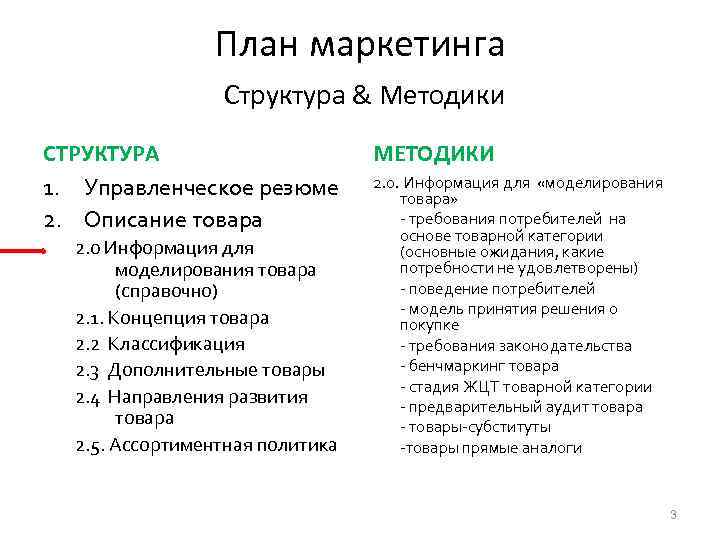 План маркетинга

Структура & Методики

СТРУКТУРА

1. Управленческое резюме
2. Описание товара

2.0 Информация для моделирования товара (справочно)

2.1. Концепция товара

2.2 Классификация

2.3 Дополнительные товары

2.4 Направления развития товара

2.5. Ассортиментная политика

МЕТОДИКИ

2.0. Информация для «моделирования товара»

- требования потребителей на основе товарной категории (основные ожидания, какие потребности не удовлетворены)

- поведение потребителей

- модель принятия решения о покупке

- требования законодательства

- бенчмаркинг товара

- стадия ЖЦТ товарной категории

- предварительный аудит товара

- товары-субституты

-товары прямые аналоги

3